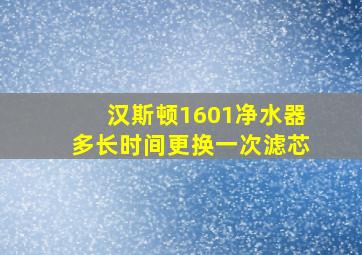 汉斯顿1601净水器
多长时间更换一次滤芯